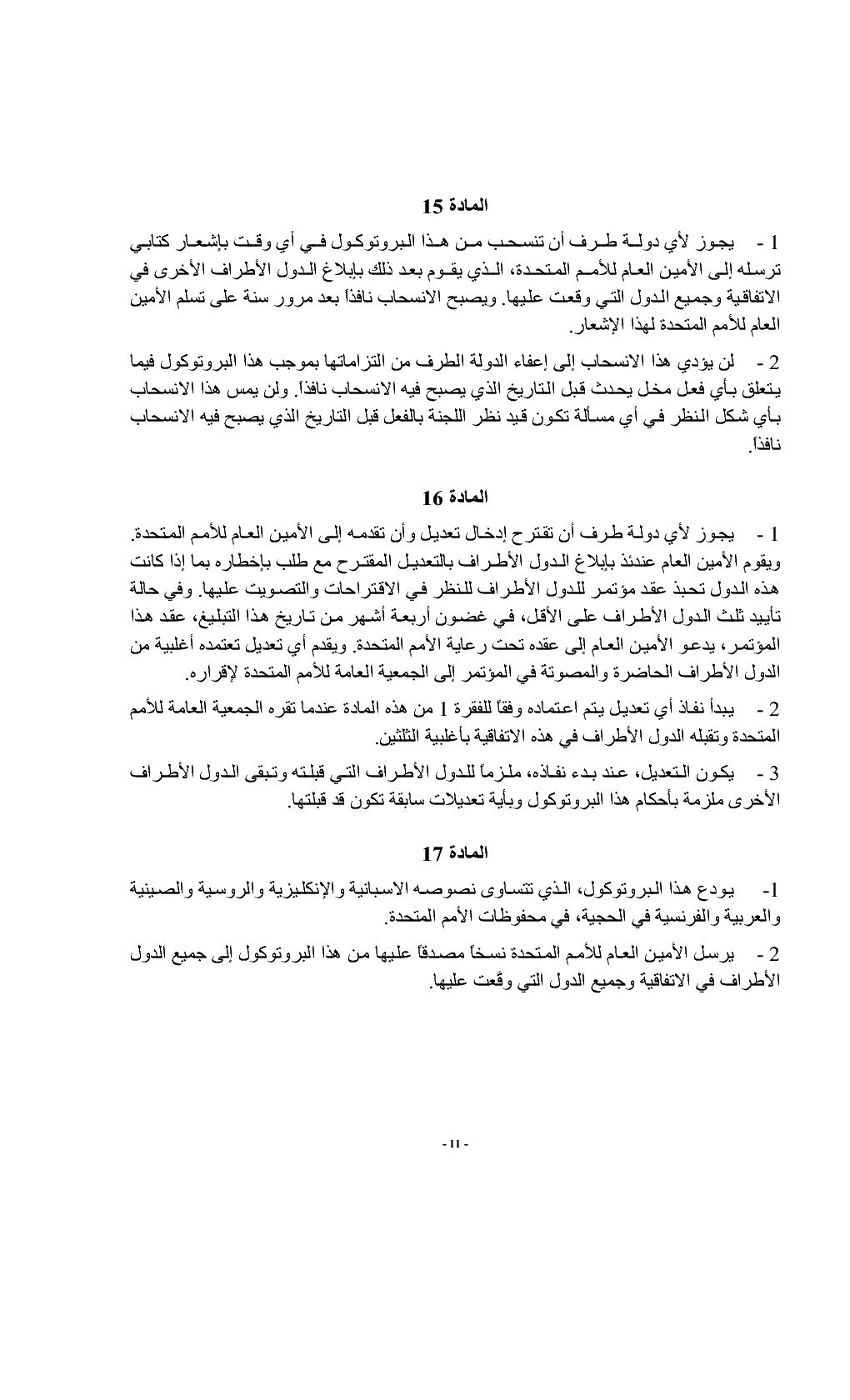 المادة 15

1 - يجوز لأي دولة طرف أن تنسحب من هذا البروتوكول في أي وقت بإشعار كتابي ترسله إلى الأمين العام للأمم المتحدة، الذي يقوم بعد ذلك بإبلاغ الدول الأطراف الأخرى في الاتفاقية وجميع الدول التي وقعت عليها. ويصبح الانسحاب نافذاً بعد مرور سنة على تسلم الأمين العام للأمم المتحدة لهذا الإشعار.

2 - لن يؤدي هذا الانسحاب إلى إعفاء الدولة الطرف من التزاماتها بموجب هذا البروتوكول فيما يتعلق بأي فعل مخل يحدث قبل التاريخ الذي يصبح فيه الانسحاب نافذاً. ولن يمس هذا الانسحاب بأي شكل النظر في أي مسألة تكون قيد نظر اللجنة بالفعل قبل التاريخ الذي يصبح فيه الانسحاب نافذاً.

المادة 16

1 - يجوز لأي دولة طرف أن تقترح إدخال تعديل وأن تقدمه إلى الأمين العام للأمم المتحدة. ويقوم الأمين العام عندئذ بإبلاغ الدول الأطراف بالتعديل المقترح مع طلب بإخطاره بما إذا كانت هذه الدول تحبذ عقد مؤتمر للدول الأطراف للنظر في الاقتراحات والتصويت عليها. وفي حالة تأييد ثلث الدول الأطراف على الأقل، في غضون أربعة أشهر من تاريخ هذا التبليغ، عقد هذا المؤتمر، يدعو الأمين العام إلى عقده تحت رعاية الأمم المتحدة. ويقدم أي تعديل تعتمده أغلبية من الدول الأطراف الحاضرة والمصوتة في المؤتمر إلى الجمعية العامة للأمم المتحدة لإقراره.

2 - يبدأ نفاذ أي تعديل يتم اعتماده وفقاً للفقرة 1 من هذه المادة عندما تقره الجمعية العامة للأمم المتحدة وتقبله الدول الأطراف في هذه الاتفاقية بأغلبية الثلثين.

3 - يكون التعديل، عند بدء نفاذه، ملزماً للدول الأطراف التي قبلته وتبقى الدول الأطراف الأخرى ملزمة بأحكام هذا البروتوكول وبأية تعديلات سابقة تكون قد قبلتها.

المادة 17

1- يودع هذا البروتوكول، الذي تتساوى نصوصه الاسبانية والإنكليزية والروسية والصينية والعربية والفرنسية في الحجية، في محفوظات الأمم المتحدة.

2 - يرسل الأمين العام للأمم المتحدة نسخاً مصدقاً عليها من هذا البروتوكول إلى جميع الدول الأطراف في الاتفاقية وجميع الدول التي وقَّعت عليها.

- 11 -